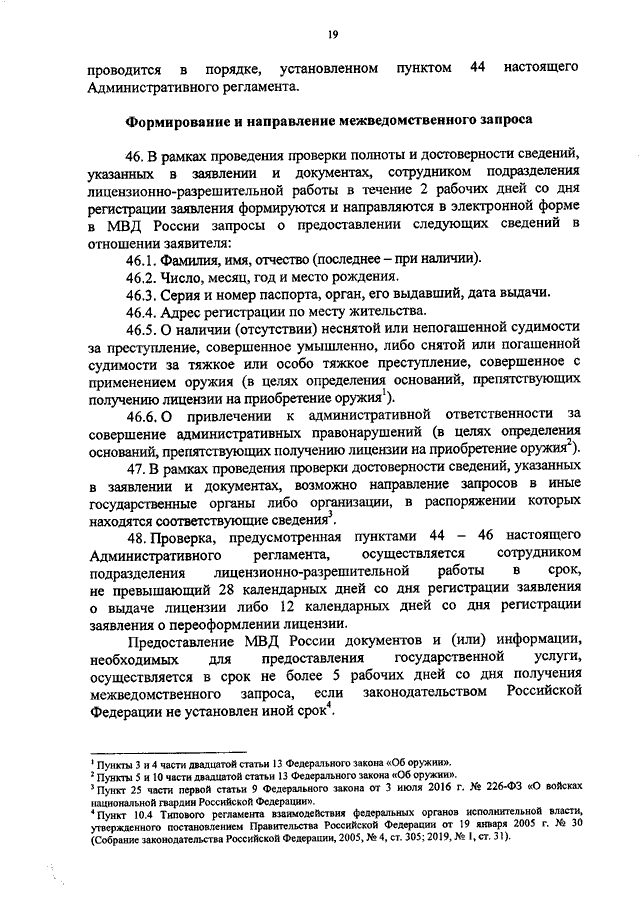 19

проводится в порядке, установленном пунктом 44 настоящего Административного регламента.

Формирование и направление межведомственного запроса

46. В рамках проведения проверки полноты и достоверности сведений, указанных в заявлении и документах, сотрудником подразделения лицензионно-разрешительной работы в течение 2 рабочих дней со дня регистрации заявления формируются и направляются в электронной форме в МВД России запросы о предоставлении следующих сведений в отношении заявителя:

46.1. Фамилия, имя, отчество (последнее – при наличии).

46.2. Число, месяц, год и место рождения.

46.3. Серия и номер паспорта, орган, его выдавший, дата выдачи.

46.4. Адрес регистрации по месту жительства.

46.5. О наличии (отсутствии) неснятой или непогашенной судимости за преступление, совершенное умышленно, либо снятой или погашенной судимости за тяжкое или особо тяжкое преступление, совершенное с применением оружия (в целях определения оснований, препятствующих получению лицензии на приобретение оружия$^1$).

46.6. О привлечении к административной ответственности за совершение административных правонарушений (в целях определения оснований, препятствующих получению лицензии на приобретение оружия$^2$).

47. В рамках проведения проверки достоверности сведений, указанных в заявлении и документах, возможно направление запросов в иные государственные органы либо организации, в распоряжении которых находятся соответствующие сведения$^3$.

48. Проверка, предусмотренная пунктами 44 – 46 настоящего Административного регламента, осуществляется сотрудником подразделения лицензионно-разрешительной работы в срок, не превышающий 28 календарных дней со дня регистрации заявления о выдаче лицензии либо 12 календарных дней со дня регистрации заявления о переоформлении лицензии.

Предоставление МВД России документов и (или) информации, необходимых для предоставления государственной услуги, осуществляется в срок не более 5 рабочих дней со дня получения межведомственного запроса, если законодательством Российской Федерации не установлен иной срок$^4$.

$^1$ Пункты 3 и 4 части двадцатой статьи 13 Федерального закона «Об оружии».
$^2$ Пункты 5 и 10 части двадцатой статьи 13 Федерального закона «Об оружии».
$^3$ Пункт 25 части первой статьи 9 Федерального закона от 3 июля 2016 г. № 226-ФЗ «О войсках национальной гвардии Российской Федерации».
$^4$ Пункт 10.4 Типового регламента взаимодействия федеральных органов исполнительной власти, утвержденного постановлением Правительства Российской Федерации от 19 января 2005 г. № 30 (Собрание законодательства Российской Федерации, 2005, № 4, ст. 305; 2019, № 1, ст. 31).